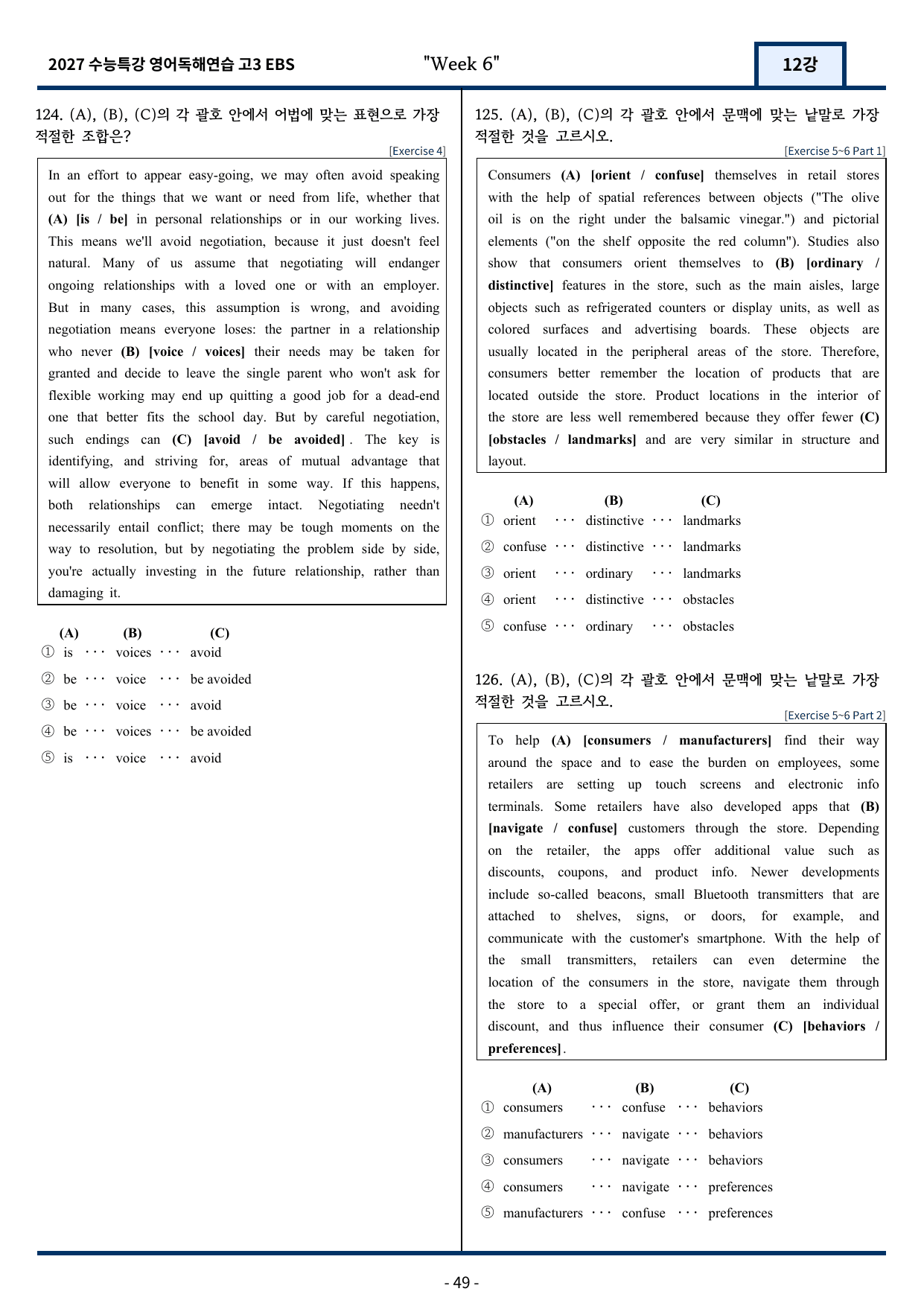 2027 수능특강 영어독해연습 고3 EBS "Week 6" 12강

124. (A), (B), (C)의 각 괄호 안에서 어법에 맞는 표현으로 가장 적절한 조합은?

[Exercise 4]

In an effort to appear easy-going, we may often avoid speaking out for the things that we want or need from life, whether that (A) [is / be] in personal relationships or in our working lives. This means we'll avoid negotiation, because it just doesn't feel natural. Many of us assume that negotiating will endanger ongoing relationships with a loved one or with an employer. But in many cases, this assumption is wrong, and avoiding negotiation means everyone loses: the partner in a relationship who never (B) [voice / voices] their needs may be taken for granted and decide to leave the single parent who won't ask for flexible working may end up quitting a good job for a dead-end one that better fits the school day. But by careful negotiation, such endings can (C) [avoid / be avoided]. The key is identifying, and striving for, areas of mutual advantage that will allow everyone to benefit in some way. If this happens, both relationships can emerge intact. Negotiating needn't necessarily entail conflict; there may be tough moments on the way to resolution, but by negotiating the problem side by side, you're actually investing in the future relationship, rather than damaging it.

(A) (B) (C)
① is ··· voices ··· avoid
② be ··· voice ··· be avoided
③ be ··· voice ··· avoid
④ be ··· voices ··· be avoided
⑤ is ··· voice ··· avoid

125. (A), (B), (C)의 각 괄호 안에서 문맥에 맞는 낱말로 가장 적절한 것을 고르시오.

[Exercise 5~6 Part 1]

Consumers (A) [orient / confuse] themselves in retail stores with the help of spatial references between objects ("The olive oil is on the right under the balsamic vinegar.") and pictorial elements ("on the shelf opposite the red column"). Studies also show that consumers orient themselves to (B) [ordinary / distinctive] features in the store, such as the main aisles, large objects such as refrigerated counters or display units, as well as colored surfaces and advertising boards. These objects are usually located in the peripheral areas of the store. Therefore, consumers better remember the location of products that are located outside the store. Product locations in the interior of the store are less well remembered because they offer fewer (C) [obstacles / landmarks] and are very similar in structure and layout.

(A) (B) (C)
① orient ··· distinctive ··· landmarks
② confuse ··· distinctive ··· landmarks
③ orient ··· ordinary ··· landmarks
④ orient ··· distinctive ··· obstacles
⑤ confuse ··· ordinary ··· obstacles

126. (A), (B), (C)의 각 괄호 안에서 문맥에 맞는 낱말로 가장 적절한 것을 고르시오.

[Exercise 5~6 Part 2]

To help (A) [consumers / manufacturers] find their way around the space and to ease the burden on employees, some retailers are setting up touch screens and electronic info terminals. Some retailers have also developed apps that (B) [navigate / confuse] customers through the store. Depending on the retailer, the apps offer additional value such as discounts, coupons, and product info. Newer developments include so-called beacons, small Bluetooth transmitters that are attached to shelves, signs, or doors, for example, and communicate with the customer's smartphone. With the help of the small transmitters, retailers can even determine the location of the consumers in the store, navigate them through the store to a special offer, or grant them an individual discount, and thus influence their consumer (C) [behaviors / preferences].

(A) (B) (C)
① consumers ··· confuse ··· behaviors
② manufacturers ··· navigate ··· behaviors
③ consumers ··· navigate ··· behaviors
④ consumers ··· navigate ··· preferences
⑤ manufacturers ··· confuse ··· preferences

- 49 -